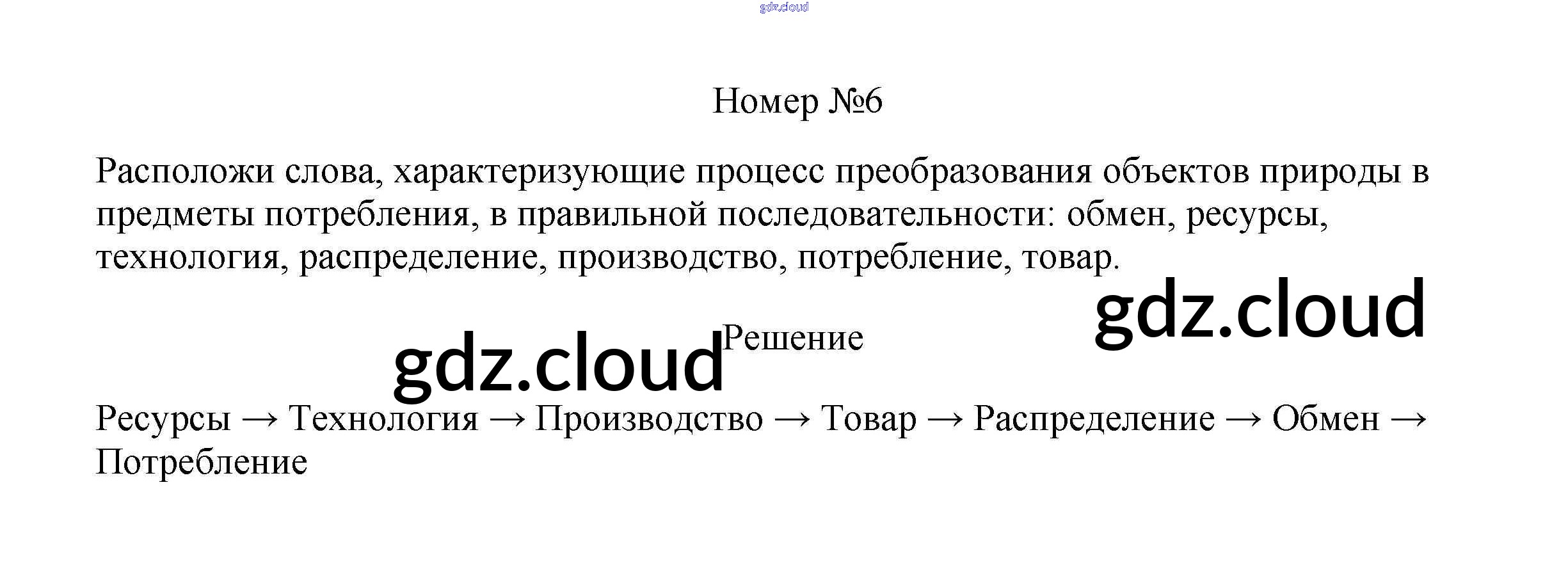 gdz.cloud

Номер №6

Расположи слова, характеризующие процесс преобразования объектов природы в предметы потребления, в правильной последовательности: обмен, ресурсы, технология, распределение, производство, потребление, товар.

gdz.cloud

gdz.cloud

Решение

Ресурсы → Технология → Производство → Товар → Распределение → Обмен → Потребление